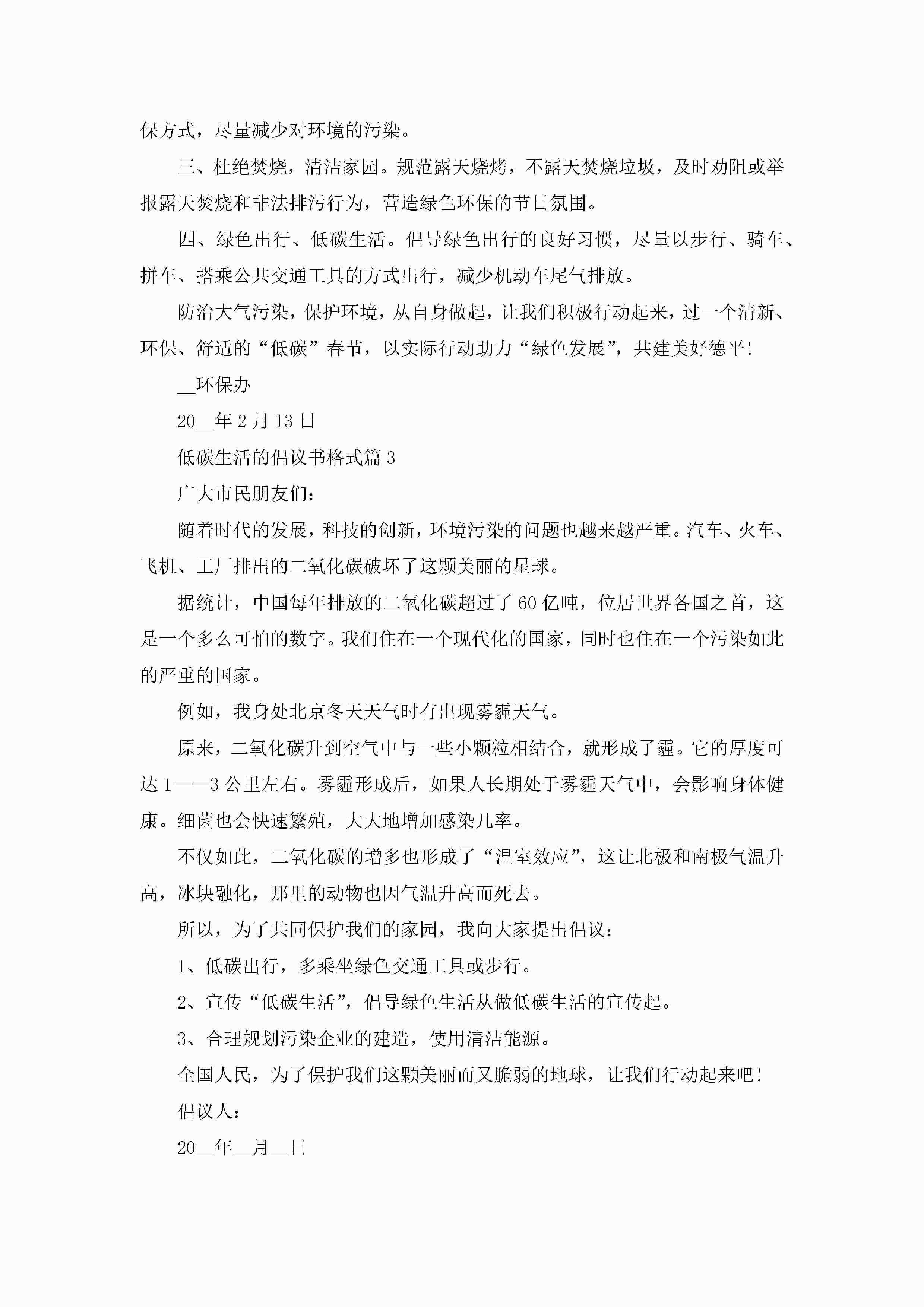 保方式，尽量减少对环境的污染。

三、杜绝焚烧，清洁家园。规范露天烧烤，不露天焚烧垃圾，及时劝阻或举报露天焚烧和非法排污行为，营造绿色环保的节日氛围。

四、绿色出行、低碳生活。倡导绿色出行的良好习惯，尽量以步行、骑车、拼车、搭乘公共交通工具的方式出行，减少机动车尾气排放。

防治大气污染，保护环境，从自身做起，让我们积极行动起来，过一个清新、环保、舒适的“低碳”春节，以实际行动助力“绿色发展”，共建美好德平！

__环保办

20__年2月13日

低碳生活的倡议书格式篇3

广大市民朋友们：

随着时代的发展，科技的创新，环境污染的问题也越来越严重。汽车、火车、飞机、工厂排出的二氧化碳破坏了这颗美丽的星球。

据统计，中国每年排放的二氧化碳超过了60亿吨，位居世界各国之首，这是一个多么可怕的数字。我们住在一个现代化的国家，同时也住在一个污染如此的严重的国家。

例如，我身处北京冬天天气时有出现雾霾天气。

原来，二氧化碳升到空气中与一些小颗粒相结合，就形成了霾。它的厚度可达1——3公里左右。雾霾形成后，如果人长期处于雾霾天气中，会影响身体健康。细菌也会快速繁殖，大大地增加感染几率。

不仅如此，二氧化碳的增多也形成了“温室效应”，这让北极和南极气温升高，冰块融化，那里的动物也因气温升高而死去。

所以，为了共同保护我们的家园，我向大家提出倡议：

1、低碳出行，多乘坐绿色交通工具或步行。

2、宣传“低碳生活”，倡导绿色生活从做低碳生活的宣传起。

3、合理规划污染企业的建造，使用清洁能源。

全国人民，为了保护我们这颗美丽而又脆弱的地球，让我们行动起来吧！

倡议人：

20__年__月__日